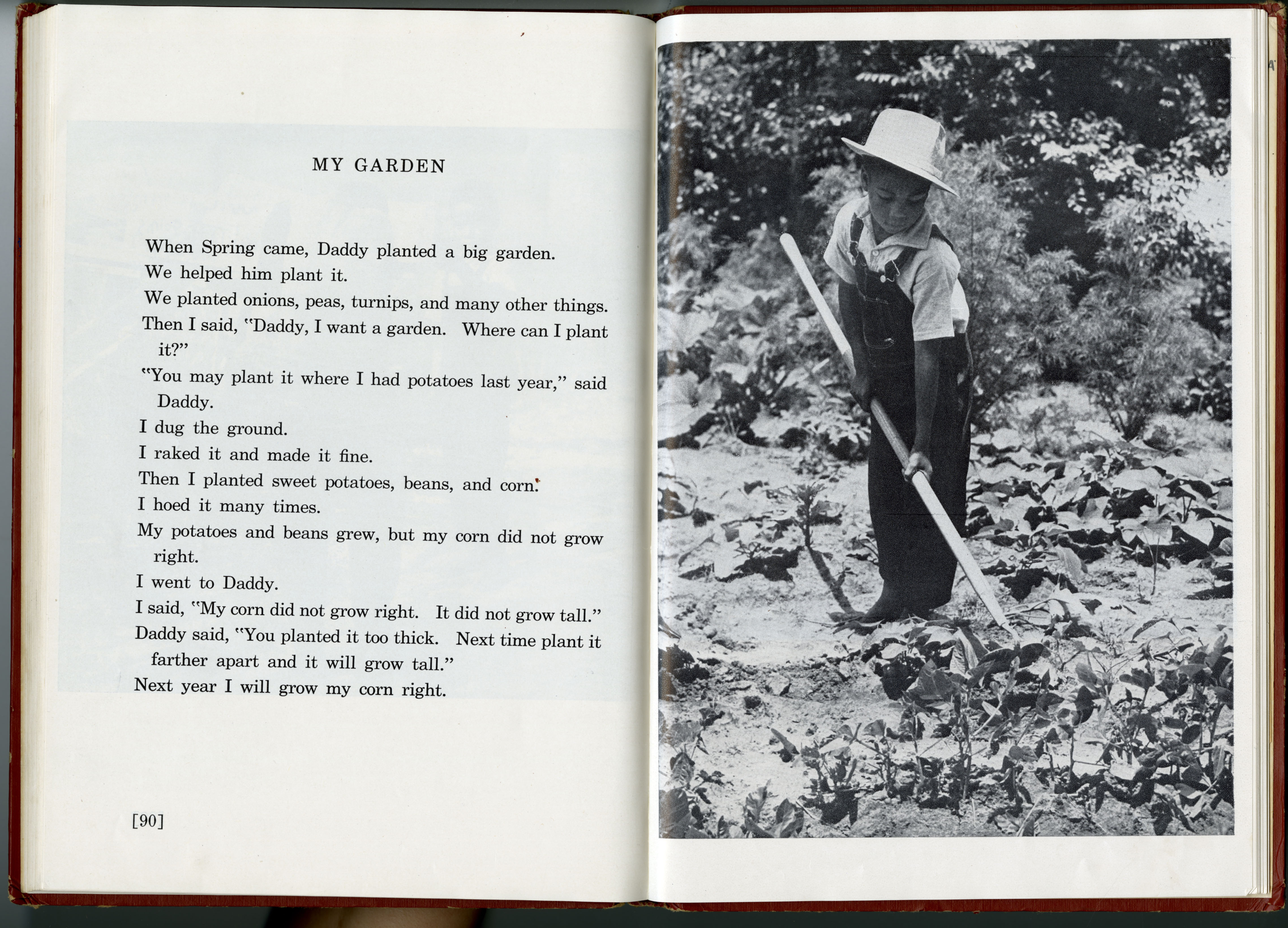 MY GARDEN

When Spring came, Daddy planted a big garden.

We helped him plant it.

We planted onions, peas, turnips, and many other things.

Then I said, "Daddy, I want a garden. Where can I plant it?"

"You may plant it where I had potatoes last year," said Daddy.

I dug the ground.

I raked it and made it fine.

Then I planted sweet potatoes, beans, and corn.

I hoed it many times.

My potatoes and beans grew, but my corn did not grow right.

I went to Daddy.

I said, "My corn did not grow right. It did not grow tall."

Daddy said, "You planted it too thick. Next time plant it farther apart and it will grow tall."

Next year I will grow my corn right.

[90]